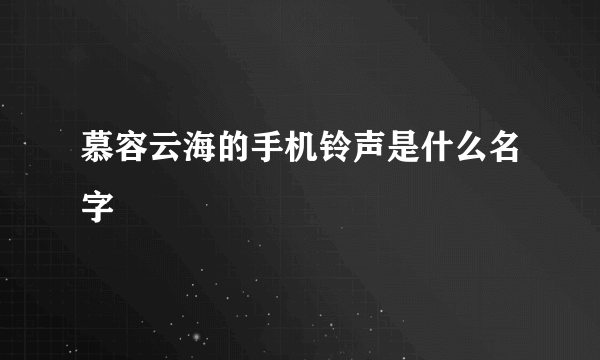 慕容云海的手机铃声是什么名字